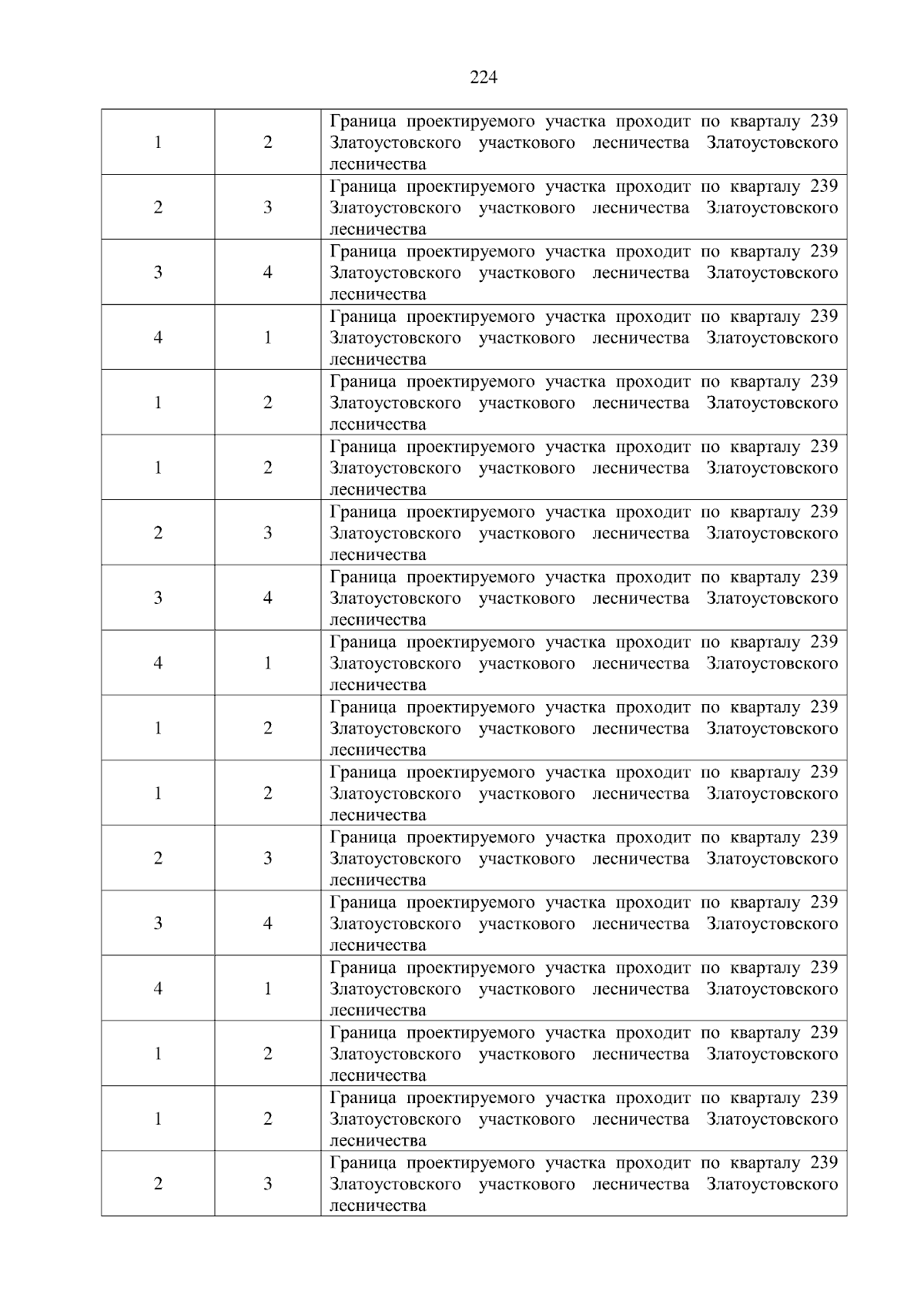 224

| | | |
|---|---|---|
| 1 | 2 | Граница проектируемого участка проходит по кварталу 239 Златоустовского участкового лесничества Златоустовского лесничества |
| 2 | 3 | Граница проектируемого участка проходит по кварталу 239 Златоустовского участкового лесничества Златоустовского лесничества |
| 3 | 4 | Граница проектируемого участка проходит по кварталу 239 Златоустовского участкового лесничества Златоустовского лесничества |
| 4 | 1 | Граница проектируемого участка проходит по кварталу 239 Златоустовского участкового лесничества Златоустовского лесничества |
| 1 | 2 | Граница проектируемого участка проходит по кварталу 239 Златоустовского участкового лесничества Златоустовского лесничества |
| 1 | 2 | Граница проектируемого участка проходит по кварталу 239 Златоустовского участкового лесничества Златоустовского лесничества |
| 2 | 3 | Граница проектируемого участка проходит по кварталу 239 Златоустовского участкового лесничества Златоустовского лесничества |
| 3 | 4 | Граница проектируемого участка проходит по кварталу 239 Златоустовского участкового лесничества Златоустовского лесничества |
| 4 | 1 | Граница проектируемого участка проходит по кварталу 239 Златоустовского участкового лесничества Златоустовского лесничества |
| 1 | 2 | Граница проектируемого участка проходит по кварталу 239 Златоустовского участкового лесничества Златоустовского лесничества |
| 1 | 2 | Граница проектируемого участка проходит по кварталу 239 Златоустовского участкового лесничества Златоустовского лесничества |
| 2 | 3 | Граница проектируемого участка проходит по кварталу 239 Златоустовского участкового лесничества Златоустовского лесничества |
| 3 | 4 | Граница проектируемого участка проходит по кварталу 239 Златоустовского участкового лесничества Златоустовского лесничества |
| 4 | 1 | Граница проектируемого участка проходит по кварталу 239 Златоустовского участкового лесничества Златоустовского лесничества |
| 1 | 2 | Граница проектируемого участка проходит по кварталу 239 Златоустовского участкового лесничества Златоустовского лесничества |
| 1 | 2 | Граница проектируемого участка проходит по кварталу 239 Златоустовского участкового лесничества Златоустовского лесничества |
| 2 | 3 | Граница проектируемого участка проходит по кварталу 239 Златоустовского участкового лесничества Златоустовского лесничества |